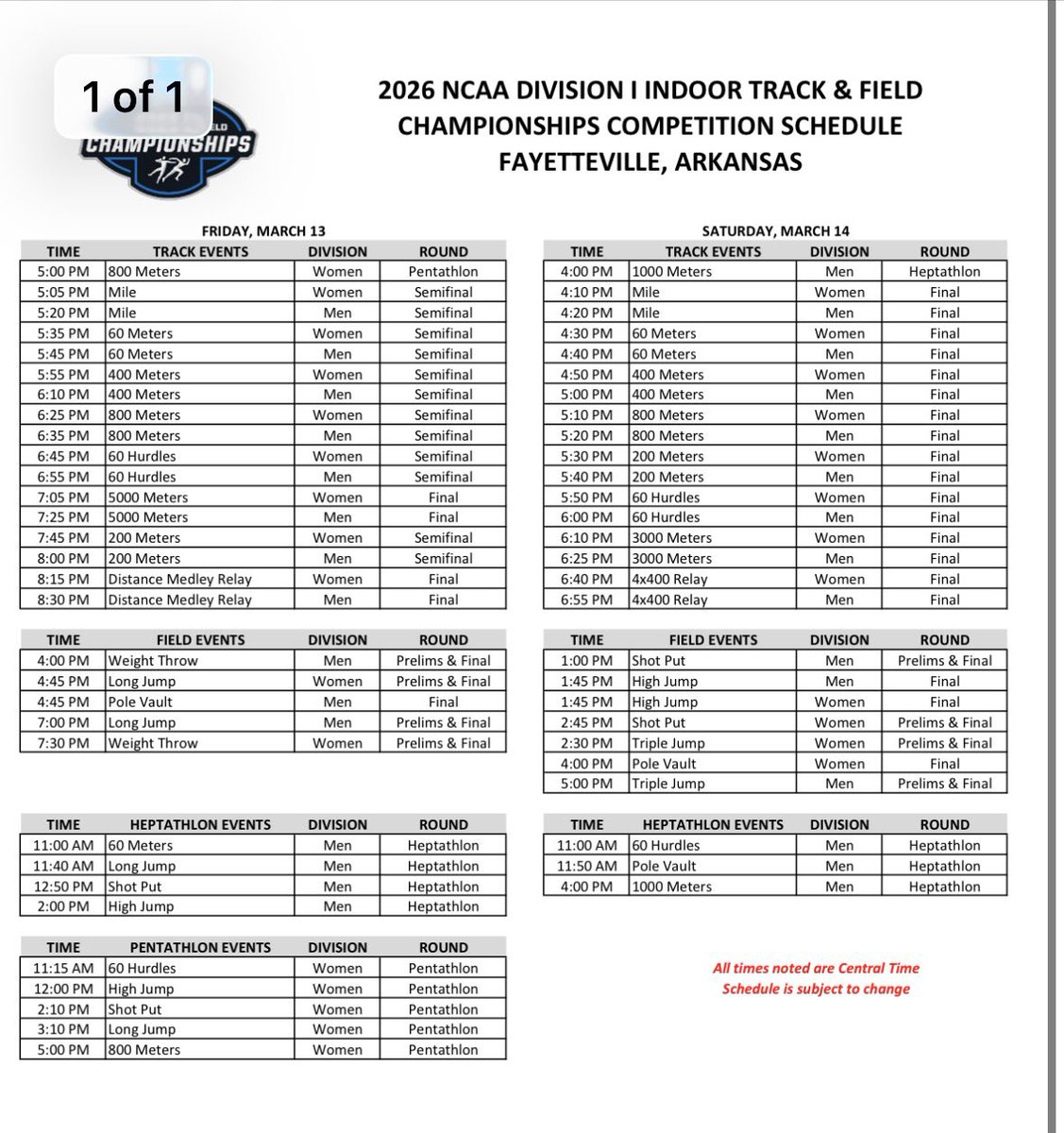 1 of 1

ELD
CHAMPIONSHIPS

2026 NCAA DIVISION I INDOOR TRACK & FIELD CHAMPIONSHIPS COMPETITION SCHEDULE
FAYETTEVILLE, ARKANSAS

FRIDAY, MARCH 13

| TIME | TRACK EVENTS | DIVISION | ROUND |
|---|---|---|---|
| 5:00 PM | 800 Meters | Women | Pentathlon |
| 5:05 PM | Mile | Women | Semifinal |
| 5:20 PM | Mile | Men | Semifinal |
| 5:35 PM | 60 Meters | Women | Semifinal |
| 5:45 PM | 60 Meters | Men | Semifinal |
| 5:55 PM | 400 Meters | Women | Semifinal |
| 6:10 PM | 400 Meters | Men | Semifinal |
| 6:25 PM | 800 Meters | Women | Semifinal |
| 6:35 PM | 800 Meters | Men | Semifinal |
| 6:45 PM | 60 Hurdles | Women | Semifinal |
| 6:55 PM | 60 Hurdles | Men | Semifinal |
| 7:05 PM | 5000 Meters | Women | Final |
| 7:25 PM | 5000 Meters | Men | Final |
| 7:45 PM | 200 Meters | Women | Semifinal |
| 8:00 PM | 200 Meters | Men | Semifinal |
| 8:15 PM | Distance Medley Relay | Women | Final |
| 8:30 PM | Distance Medley Relay | Men | Final |

| TIME | FIELD EVENTS | DIVISION | ROUND |
|---|---|---|---|
| 4:00 PM | Weight Throw | Men | Prelims & Final |
| 4:45 PM | Long Jump | Women | Prelims & Final |
| 4:45 PM | Pole Vault | Men | Final |
| 7:00 PM | Long Jump | Men | Prelims & Final |
| 7:30 PM | Weight Throw | Women | Prelims & Final |

| TIME | HEPTATHLON EVENTS | DIVISION | ROUND |
|---|---|---|---|
| 11:00 AM | 60 Meters | Men | Heptathlon |
| 11:40 AM | Long Jump | Men | Heptathlon |
| 12:50 PM | Shot Put | Men | Heptathlon |
| 2:00 PM | High Jump | Men | Heptathlon |

| TIME | PENTATHLON EVENTS | DIVISION | ROUND |
|---|---|---|---|
| 11:15 AM | 60 Hurdles | Women | Pentathlon |
| 12:00 PM | High Jump | Women | Pentathlon |
| 2:10 PM | Shot Put | Women | Pentathlon |
| 3:10 PM | Long Jump | Women | Pentathlon |
| 5:00 PM | 800 Meters | Women | Pentathlon |

SATURDAY, MARCH 14

| TIME | TRACK EVENTS | DIVISION | ROUND |
|---|---|---|---|
| 4:00 PM | 1000 Meters | Men | Heptathlon |
| 4:10 PM | Mile | Women | Final |
| 4:20 PM | Mile | Men | Final |
| 4:30 PM | 60 Meters | Women | Final |
| 4:40 PM | 60 Meters | Men | Final |
| 4:50 PM | 400 Meters | Women | Final |
| 5:00 PM | 400 Meters | Men | Final |
| 5:10 PM | 800 Meters | Women | Final |
| 5:20 PM | 800 Meters | Men | Final |
| 5:30 PM | 200 Meters | Women | Final |
| 5:40 PM | 200 Meters | Men | Final |
| 5:50 PM | 60 Hurdles | Women | Final |
| 6:00 PM | 60 Hurdles | Men | Final |
| 6:10 PM | 3000 Meters | Women | Final |
| 6:25 PM | 3000 Meters | Men | Final |
| 6:40 PM | 4x400 Relay | Women | Final |
| 6:55 PM | 4x400 Relay | Men | Final |

| TIME | FIELD EVENTS | DIVISION | ROUND |
|---|---|---|---|
| 1:00 PM | Shot Put | Men | Prelims & Final |
| 1:45 PM | High Jump | Men | Final |
| 1:45 PM | High Jump | Women | Final |
| 2:45 PM | Shot Put | Women | Prelims & Final |
| 2:30 PM | Triple Jump | Women | Prelims & Final |
| 4:00 PM | Pole Vault | Women | Final |
| 5:00 PM | Triple Jump | Men | Prelims & Final |

| TIME | HEPTATHLON EVENTS | DIVISION | ROUND |
|---|---|---|---|
| 11:00 AM | 60 Hurdles | Men | Heptathlon |
| 11:50 AM | Pole Vault | Men | Heptathlon |
| 4:00 PM | 1000 Meters | Men | Heptathlon |

All times noted are Central Time
Schedule is subject to change